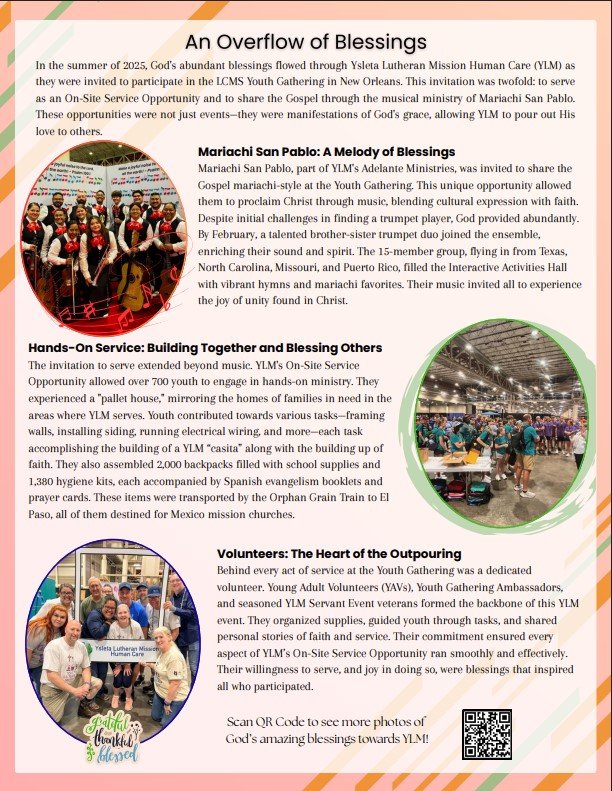 An Overflow of Blessings

In the summer of 2025, God's abundant blessings flowed through Ysleta Lutheran Mission Human Care (YLM) as they were invited to participate in the LCMS Youth Gathering in New Orleans. This invitation was twofold: to serve as an On-Site Service Opportunity and to share the Gospel through the musical ministry of Mariachi San Pablo. These opportunities were not just events—they were manifestations of God's grace, allowing YLM to pour out His love to others.

Mariachi San Pablo: A Melody of Blessings

Mariachi San Pablo, part of YLM's Adelante Ministries, was invited to share the Gospel mariachi-style at the Youth Gathering. This unique opportunity allowed them to proclaim Christ through music, blending cultural expression with faith. Despite initial challenges in finding a trumpet player, God provided abundantly. By February, a talented brother-sister trumpet duo joined the ensemble, enriching their sound and spirit. The 15-member group, flying in from Texas, North Carolina, Missouri, and Puerto Rico, filled the Interactive Activities Hall with vibrant hymns and mariachi favorites. Their music invited all to experience the joy of unity found in Christ.

Hands-On Service: Building Together and Blessing Others

The invitation to serve extended beyond music. YLM's On-Site Service Opportunity allowed over 700 youth to engage in hands-on ministry. They experienced a "pallet house," mirroring the homes of families in need in the areas where YLM serves. Youth contributed towards various tasks—framing walls, installing siding, running electrical wiring, and more—each task accomplishing the building of a YLM "casita" along with the building up of faith. They also assembled 2,000 backpacks filled with school supplies and 1,380 hygiene kits, each accompanied by Spanish evangelism booklets and prayer cards. These items were transported by the Orphan Grain Train to El Paso, all of them destined for Mexico mission churches.

Volunteers: The Heart of the Outpouring

Behind every act of service at the Youth Gathering was a dedicated volunteer. Young Adult Volunteers (YAVs), Youth Gathering Ambassadors, and seasoned YLM Servant Event veterans formed the backbone of this YLM event. They organized supplies, guided youth through tasks, and shared personal stories of faith and service. Their commitment ensured every aspect of YLM's On-Site Service Opportunity ran smoothly and effectively. Their willingness to serve, and joy in doing so, were blessings that inspired all who participated.

Ysleta Lutheran Mission Human Care

grateful thankful blessed

Scan QR Code to see more photos of God's amazing blessings towards YLM!